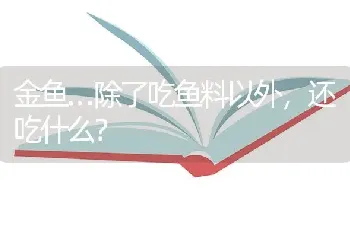 金鱼…除了吃鱼料以外，还吃什么?